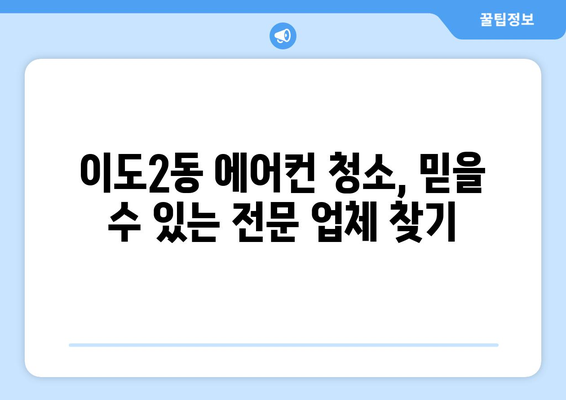 꿀팁정보

이도2동 에어컨 청소, 믿을 수 있는 전문 업체 찾기